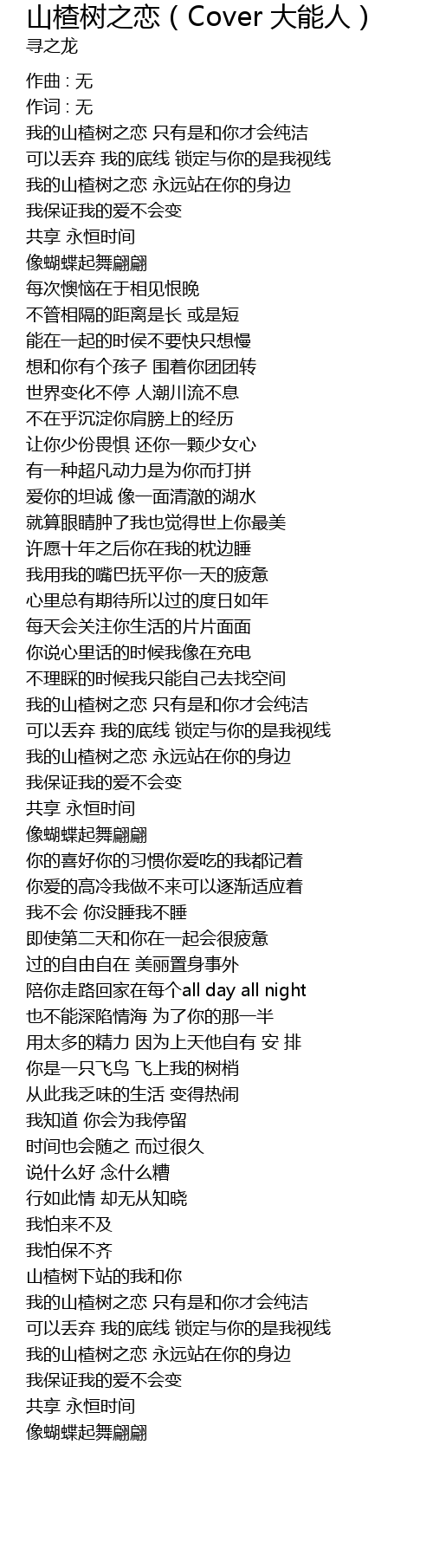 山楂树之恋（Cover 大能人）
寻之龙

作曲 : 无
作词 : 无
我的山楂树之恋 只有是和你才会纯洁
可以丢弃 我的底线 锁定与你的是我视线
我的山楂树之恋 永远站在你的身边
我保证我的爱不会变
共享 永恒时间
像蝴蝶起舞翩翩
每次懊恼在于相见恨晚
不管相隔的距离是长 或是短
能在一起的时侯不要快只想慢
想和你有个孩子 围着你团团转
世界变化不停 人潮川流不息
不在乎沉淀你肩膀上的经历
让你少份畏惧 还你一颗少女心
有一种超凡动力是为你而打拼
爱你的坦诚 像一面清澈的湖水
就算眼睛肿了我也觉得世上你最美
许愿十年之后你在我的枕边睡
我用我的嘴巴抚平你一天的疲惫
心里总有期待所以过的度日如年
每天会关注你生活的片片面面
你说心里话的时候我像在充电
不理睬的时候我只能自己去找空间
我的山楂树之恋 只有是和你才会纯洁
可以丢弃 我的底线 锁定与你的是我视线
我的山楂树之恋 永远站在你的身边
我保证我的爱不会变
共享 永恒时间
像蝴蝶起舞翩翩
你的喜好你的习惯你爱吃的我都记着
你爱的高冷我做不来可以逐渐适应着
我不会 你没睡我不睡
即使第二天和你在一起会很疲惫
过的自由自在 美丽置身事外
陪你走路回家在每个all day all night
也不能深陷情海 为了你的那一半
用太多的精力 因为上天他自有 安 排
你是一只飞鸟 飞上我的树梢
从此我乏味的生活 变得热闹
我知道 你会为我停留
时间也会随之 而过很久
说什么好 念什么糟
行如此情 却无从知晓
我怕来不及
我怕保不齐
山楂树下站的我和你
我的山楂树之恋 只有是和你才会纯洁
可以丢弃 我的底线 锁定与你的是我视线
我的山楂树之恋 永远站在你的身边
我保证我的爱不会变
共享 永恒时间
像蝴蝶起舞翩翩